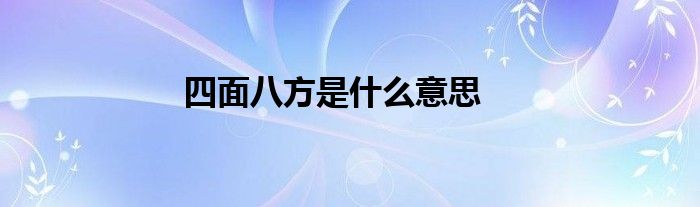 四面八方是什么意思